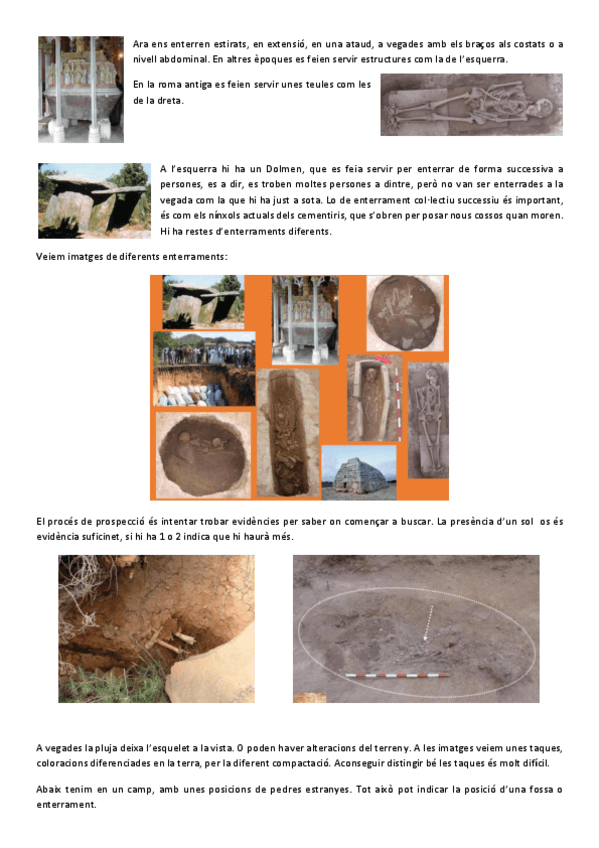 Ara ens enterren estirats, en extensió, en una ataud, a vegades amb els braços als costats o a nivell abdominal. En altres èpoques es feien servir estructures com la de l'esquerra.

En la roma antiga es feien servir unes teules com les de la dreta.

A l'esquerra hi ha un Dolmen, que es feia servir per enterrar de forma successiva a persones, es a dir, es troben moltes persones a dintre, però no van ser enterrades a la vegada com la que hi ha just a sota. Lo de enterrament col·lectiu successiu és important, és com els nínxols actuals dels cementiris, que s'obren per posar nous cossos quan moren. Hi ha restes d'enterraments diferents.

Veiem imatges de diferents enterraments:

El procés de prospecció és intentar trobar evidències per saber on començar a buscar. La presència d'un sol os és evidència suficinet, si hi ha 1 o 2 indica que hi haurà més.

A vegades la pluja deixa l'esquelet a la vista. O poden haver alteracions del terreny. A les imatges veiem unes taques, coloracions diferenciades en la terra, per la diferent compactació. Aconseguir distingir bé les taques és molt difícil.

Abaix tenim en un camp, amb unes posicions de pedres estranyes. Tot això pot indicar la posició d'una fossa o enterrament.